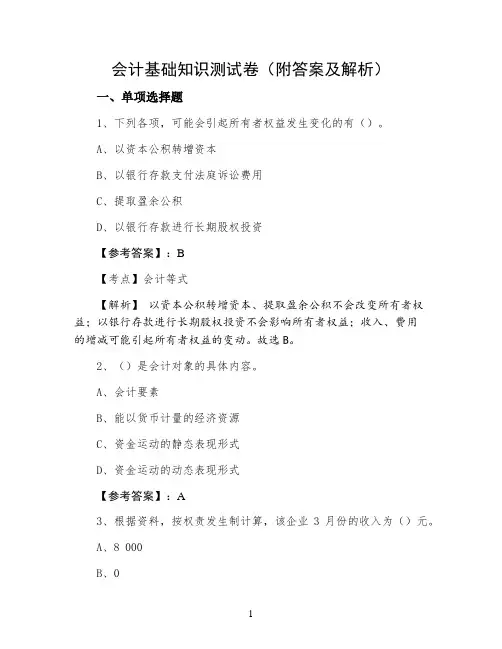 会计基础知识测试卷（附答案及解析）

一、单项选择题

1、下列各项，可能会引起所有者权益发生变化的有（）。

A、以资本公积转增资本

B、以银行存款支付法庭诉讼费用

C、提取盈余公积

D、以银行存款进行长期股权投资

【参考答案】：B

【考点】会计等式

【解析】 以资本公积转增资本、提取盈余公积不会改变所有者权益；以银行存款进行长期股权投资不会影响所有者权益；收入、费用的增减可能引起所有者权益的变动。故选B。

2、（）是会计对象的具体内容。

A、会计要素

B、能以货币计量的经济资源

C、资金运动的静态表现形式

D、资金运动的动态表现形式

【参考答案】：A

3、根据资料，按权责发生制计算，该企业 3 月份的收入为（）元。

A、8 000

B、0

1